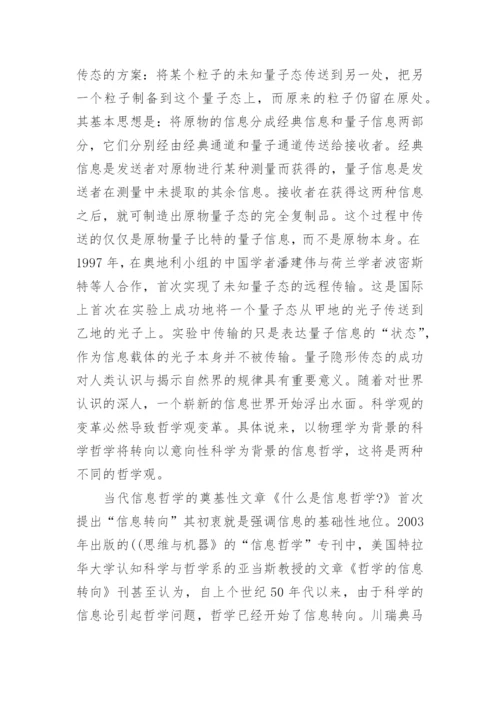 传态的方案：将某个粒子的未知量子态传送到另一处，把另一个粒子制备到这个量子态上，而原来的粒子仍留在原处。其基本思想是：将原物的信息分成经典信息和量子信息两部分，它们分别经由经典通道和量子通道传送给接收者。经典信息是发送者对原物进行某种测量而获得的，量子信息是发送者在测量中未提取的其余信息。接收者在获得这两种信息之后，就可制造出原物量子态的完全复制品。这个过程中传送的仅仅是原物量子比特的量子信息，而不是原物本身。在1997年，在奥地利小组的中国学者潘建伟与荷兰学者波密斯特等人合作，首次实现了未知量子态的远程传输。这是国际上首次在实验上成功地将一个量子态从甲地的光子传送到乙地的光子上。实验中传输的只是表达量子信息的“状态”，作为信息载体的光子本身并不被传输。量子隐形传态的成功对人类认识与揭示自然界的规律具有重要意义。随着对世界认识的深人，一个崭新的信息世界开始浮出水面。科学观的变革必然导致哲学观变革。具体说来，以物理学为背景的科学哲学将转向以意向性科学为背景的信息哲学，这将是两种不同的哲学观。

当代信息哲学的奠基性文章《什么是信息哲学?》首次提出“信息转向”其初衷就是强调信息的基础性地位。2003年出版的((思维与机器》的“信息哲学”专刊中，美国特拉华大学认知科学与哲学系的亚当斯教授的文章《哲学的信息转向》刊甚至认为，自上个世纪50年代以来，由于科学的信息论引起哲学问题，哲学已经开始了信息转向。川瑞典马